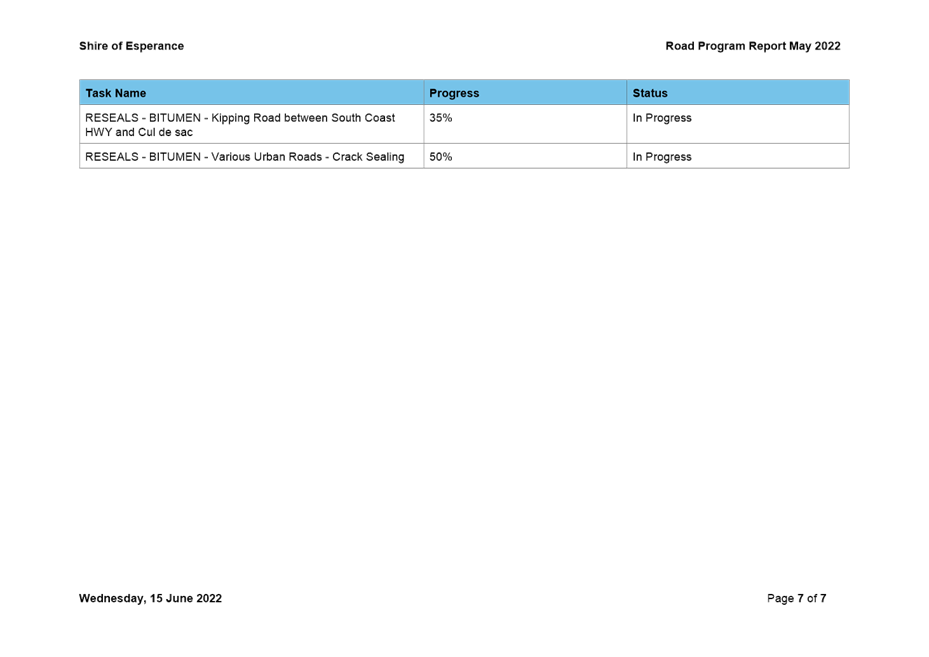 Shire of Esperance

Road Program Report May 2022

| Task Name | Progress | Status |
|---|---|---|
| RESEALS - BITUMEN - Kipping Road between South Coast HWY and Cul de sac | 35% | In Progress |
| RESEALS - BITUMEN - Various Urban Roads - Crack Sealing | 50% | In Progress |

Wednesday, 15 June 2022

Page 7 of 7